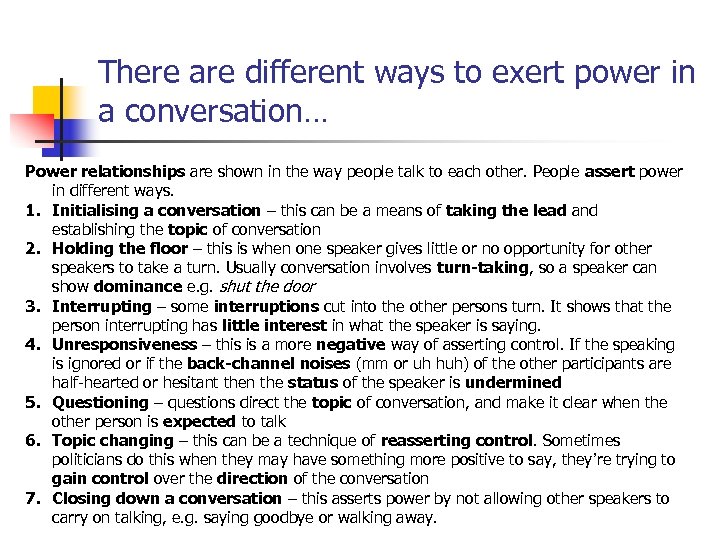 There are different ways to exert power in a conversation…

Power relationships are shown in the way people talk to each other. People assert power in different ways.

1. Initialising a conversation – this can be a means of taking the lead and establishing the topic of conversation
2. Holding the floor – this is when one speaker gives little or no opportunity for other speakers to take a turn. Usually conversation involves turn-taking, so a speaker can show dominance e.g. shut the door
3. Interrupting – some interruptions cut into the other persons turn. It shows that the person interrupting has little interest in what the speaker is saying.
4. Unresponsiveness – this is a more negative way of asserting control. If the speaking is ignored or if the back-channel noises (mm or uh huh) of the other participants are half-hearted or hesitant then the status of the speaker is undermined
5. Questioning – questions direct the topic of conversation, and make it clear when the other person is expected to talk
6. Topic changing – this can be a technique of reasserting control. Sometimes politicians do this when they may have something more positive to say, they're trying to gain control over the direction of the conversation
7. Closing down a conversation – this asserts power by not allowing other speakers to carry on talking, e.g. saying goodbye or walking away.